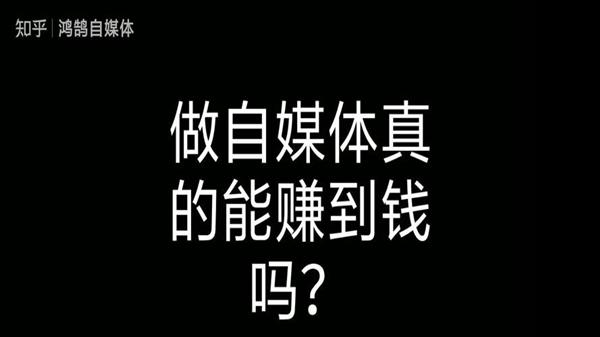 知乎 | 鸿鹄自媒体

做自媒体真的能赚到钱吗？